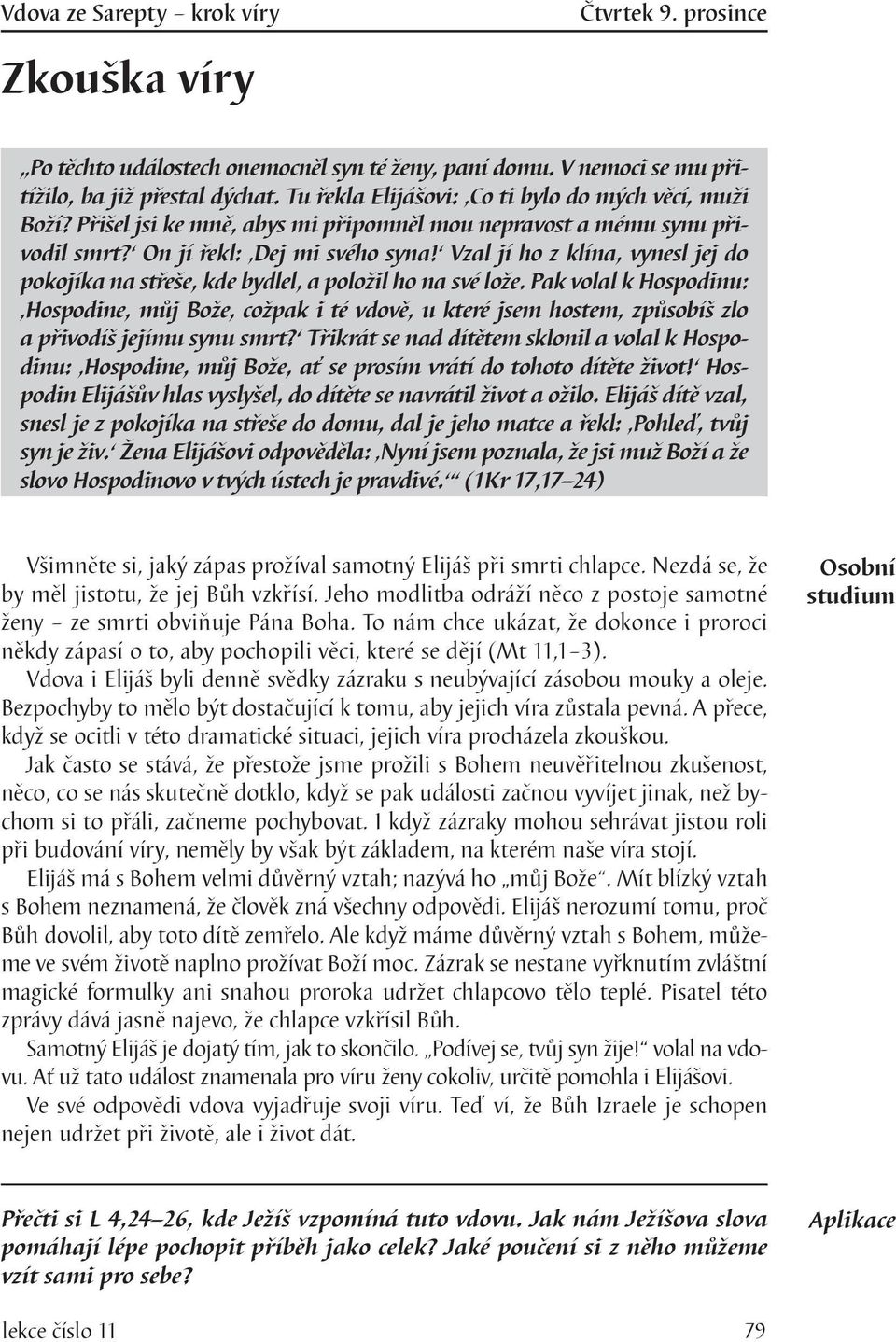 Vdova ze Sarepty – krok víry Čtvrtek 9. prosince

Zkouška víry

„Po těchto událostech onemocněl syn té ženy, paní domu. V nemoci se mu přitížilo, ba již přestal dýchat. Tu řekla Elijášovi: ‚Co ti bylo do mých věcí, muži Boží? Přišel jsi ke mně, abys mi připomněl mou nepravost a mému synu přivodil smrt?‘ On jí řekl: ‚Dej mi svého syna!‘ Vzal jí ho z klína, vynesl jej do pokojíka na střeše, kde bydlel, a položil ho na své lože. Pak volal k Hospodinu: ‚Hospodine, můj Bože, cožpak i té vdově, u které jsem hostem, způsobíš zlo a přivodíš jejímu synu smrt?‘ Třikrát se nad dítětem sklonil a volal k Hospodinu: ‚Hospodine, můj Bože, ať se prosím vrátí do tohoto dítěte život!‘ Hospodin Elijášův hlas vyslyšel, do dítěte se navrátil život a ožilo. Elijáš dítě vzal, snesl je z pokojíka na střeše do domu, dal je jeho matce a řekl: ‚Pohleď, tvůj syn je živ.‘ Žena Elijášovi odpověděla: ‚Nyní jsem poznala, že jsi muž Boží a že slovo Hospodinovo v tvých ústech je pravdivé.‘“ (1Kr 17,17–24)

Osobní studium

Všimněte si, jaký zápas prožíval samotný Elijáš při smrti chlapce. Nezdá se, že by měl jistotu, že jej Bůh vzkřísí. Jeho modlitba odráží něco z postoje samotné ženy – ze smrti obviňuje Pána Boha. To nám chce ukázat, že dokonce i proroci někdy zápasí o to, aby pochopili věci, které se dějí (Mt 11,1–3).

Vdova i Elijáš byli denně svědky zázraku s neubývající zásobou mouky a oleje. Bezpochyby to mělo být dostačující k tomu, aby jejich víra zůstala pevná. A přece, když se ocitli v této dramatické situaci, jejich víra procházela zkouškou.

Jak často se stává, že přestože jsme prožili s Bohem neuvěřitelnou zkušenost, něco, co se nás skutečně dotklo, když se pak události začnou vyvíjet jinak, než bychom si to přáli, začneme pochybovat. I když zázraky mohou sehrávat jistou roli při budování víry, neměly by však být základem, na kterém naše víra stojí.

Elijáš má s Bohem velmi důvěrný vztah; nazývá ho „můj Bože“. Mít blízký vztah s Bohem neznamená, že člověk zná všechny odpovědi. Elijáš nerozumí tomu, proč Bůh dovolil, aby toto dítě zemřelo. Ale když máme důvěrný vztah s Bohem, můžeme ve svém životě naplno prožívat Boží moc. Zázrak se nestane vyřknutím zvláštní magické formulky ani snahou proroka udržet chlapcovo tělo teplé. Pisatel této zprávy dává jasně najevo, že chlapce vzkřísil Bůh.

Samotný Elijáš je dojatý tím, jak to skončilo. „Podívej se, tvůj syn žije!“ volal na vdovu. Ať už tato událost znamenala pro víru ženy cokoliv, určitě pomohla i Elijášovi.

Ve své odpovědi vdova vyjadřuje svoji víru. Teď ví, že Bůh Izraele je schopen nejen udržet při životě, ale i život dát.

Aplikace

Přečti si L 4,24–26, kde Ježíš vzpomíná tuto vdovu. Jak nám Ježíšova slova pomáhají lépe pochopit příběh jako celek? Jaké poučení si z něho můžeme vzít sami pro sebe?

lekce číslo 11 79